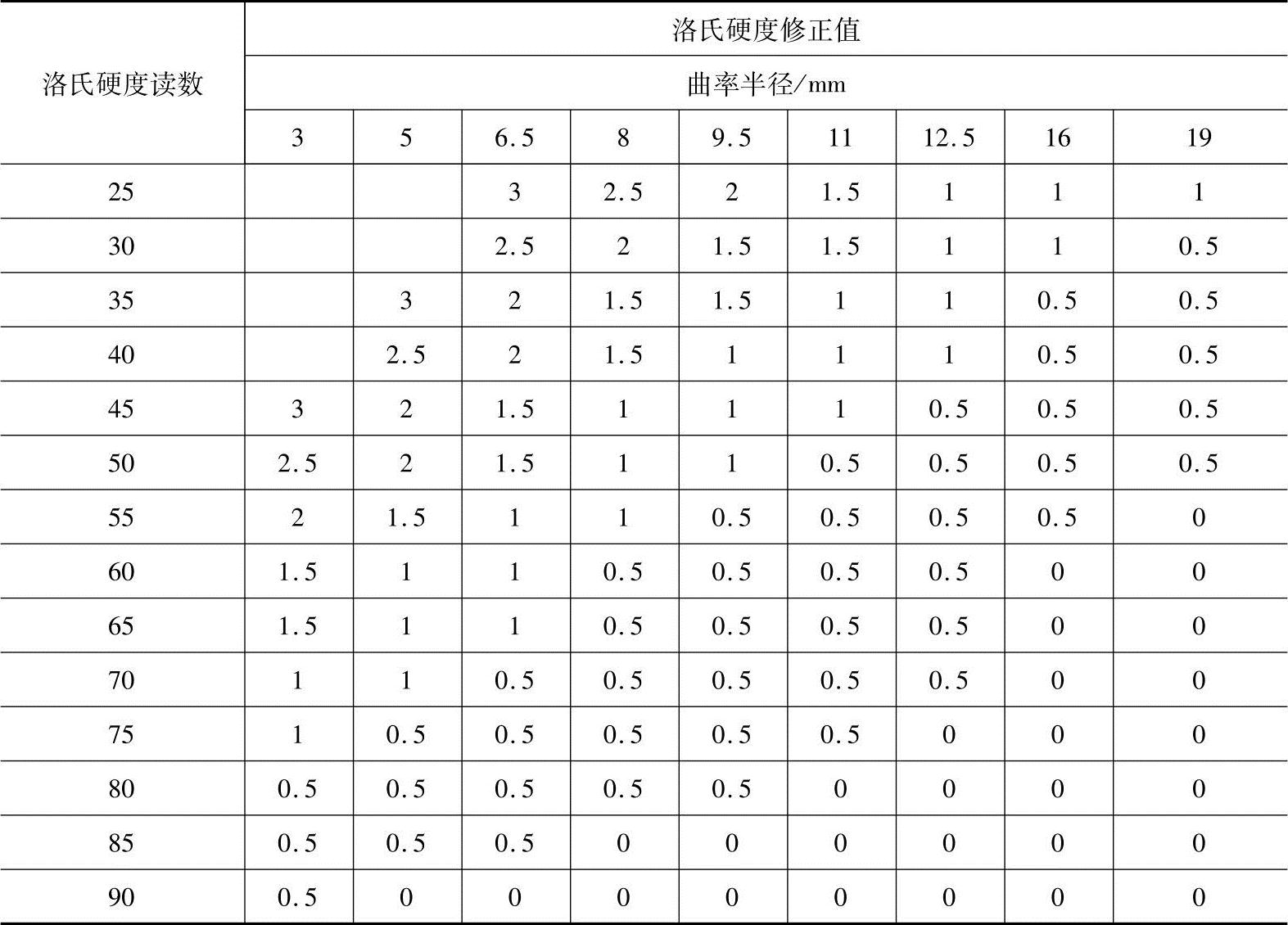 | 洛氏硬度读数 | 洛氏硬度修正值 | | | | | | | | |
|---|---|---|---|---|---|---|---|---|---|
| | 曲率半径/mm | | | | | | | | |
| | 3 | 5 | 6.5 | 8 | 9.5 | 11 | 12.5 | 16 | 19 |
| 25 | | | 3 | 2.5 | 2 | 1.5 | 1 | 1 | 1 |
| 30 | | | 2.5 | 2 | 1.5 | 1.5 | 1 | 1 | 0.5 |
| 35 | | 3 | 2 | 1.5 | 1.5 | 1 | 1 | 0.5 | 0.5 |
| 40 | | 2.5 | 2 | 1.5 | 1 | 1 | 1 | 0.5 | 0.5 |
| 45 | 3 | 2 | 1.5 | 1 | 1 | 1 | 0.5 | 0.5 | 0.5 |
| 50 | 2.5 | 2 | 1.5 | 1 | 1 | 0.5 | 0.5 | 0.5 | 0.5 |
| 55 | 2 | 1.5 | 1 | 1 | 0.5 | 0.5 | 0.5 | 0.5 | 0 |
| 60 | 1.5 | 1 | 1 | 0.5 | 0.5 | 0.5 | 0.5 | 0 | 0 |
| 65 | 1.5 | 1 | 1 | 0.5 | 0.5 | 0.5 | 0.5 | 0 | 0 |
| 70 | 1 | 1 | 0.5 | 0.5 | 0.5 | 0.5 | 0.5 | 0 | 0 |
| 75 | 1 | 0.5 | 0.5 | 0.5 | 0.5 | 0.5 | 0 | 0 | 0 |
| 80 | 0.5 | 0.5 | 0.5 | 0.5 | 0.5 | 0 | 0 | 0 | 0 |
| 85 | 0.5 | 0.5 | 0.5 | 0 | 0 | 0 | 0 | 0 | 0 |
| 90 | 0.5 | 0 | 0 | 0 | 0 | 0 | 0 | 0 | 0 |